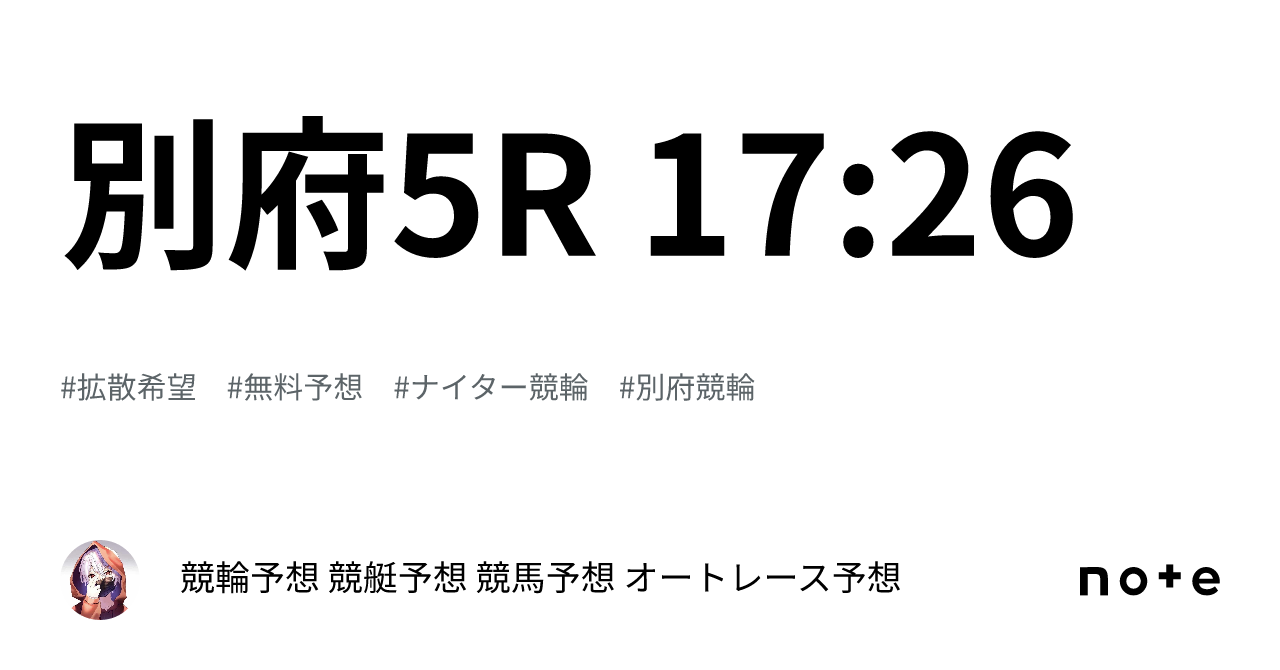 別府5R 17:26

#拡散希望　#無料予想　#ナイター競輪　#別府競輪

競輪予想 競艇予想 競馬予想 オートレース予想

note